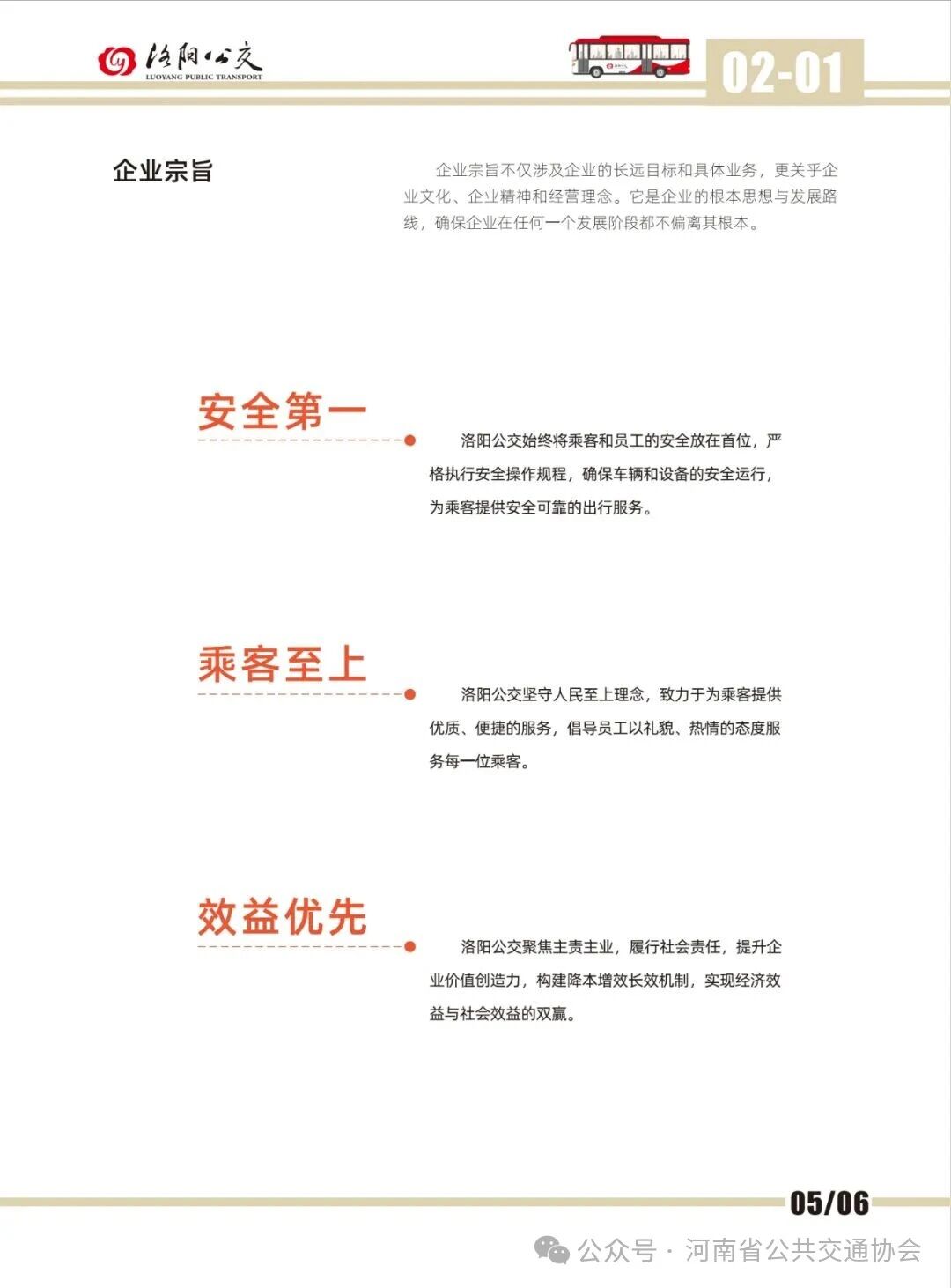 洛阳公交
LUOYANG PUBLIC TRANSPORT

02-01

企业宗旨

企业宗旨不仅涉及企业的长远目标和具体业务，更关乎企业文化、企业精神和经营理念。它是企业的根本思想与发展路线，确保企业在任何一个发展阶段都不偏离其根本。

安全第一

洛阳公交始终将乘客和员工的安全放在首位，严格执行安全操作规程，确保车辆和设备的安全运行，为乘客提供安全可靠的出行服务。

乘客至上

洛阳公交坚守人民至上理念，致力于为乘客提供优质、便捷的服务，倡导员工以礼貌、热情的态度服务每一位乘客。

效益优先

洛阳公交聚焦主责主业，履行社会责任，提升企业价值创造力，构建降本增效长效机制，实现经济效益与社会效益的双赢。

05/06

公众号 · 河南省公共交通协会